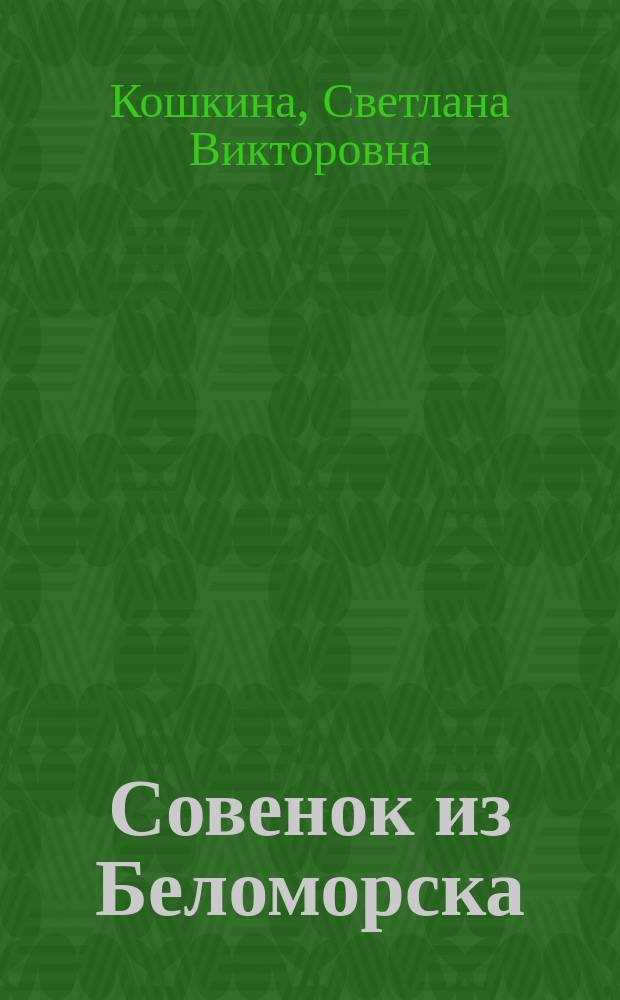 Кошкина, Светлана Викторовна

Совенок из Беломорска